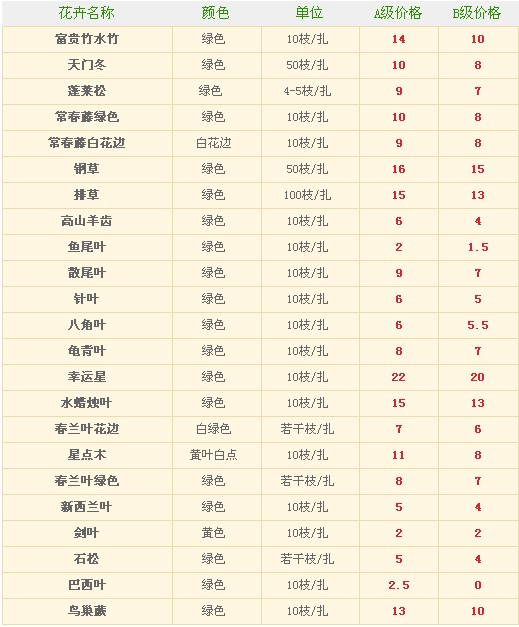 | 花卉名称 | 颜色 | 单位 | A级价格 | B级价格 |
|---|---|---|---|---|
| 富贵竹水竹 | 绿色 | 10枝/扎 | 14 | 10 |
| 天门冬 | 绿色 | 50枝/扎 | 10 | 8 |
| 蓬莱松 | 绿色 | 4-5枝/扎 | 9 | 7 |
| 常春藤绿色 | 绿色 | 10枝/扎 | 10 | 8 |
| 常春藤白花边 | 白花边 | 10枝/扎 | 9 | 8 |
| 钢草 | 绿色 | 50枝/扎 | 16 | 15 |
| 排草 | 绿色 | 100枝/扎 | 15 | 13 |
| 高山羊齿 | 绿色 | 10枝/扎 | 6 | 4 |
| 鱼尾叶 | 绿色 | 10枝/扎 | 2 | 1.5 |
| 散尾叶 | 绿色 | 10枝/扎 | 9 | 7 |
| 针叶 | 绿色 | 10枝/扎 | 6 | 5 |
| 八角叶 | 绿色 | 10枝/扎 | 6 | 5.5 |
| 龟背叶 | 绿色 | 10枝/扎 | 8 | 7 |
| 幸运星 | 绿色 | 10枝/扎 | 22 | 20 |
| 水蜡烛叶 | 绿色 | 10枝/扎 | 15 | 13 |
| 春兰叶花边 | 白绿色 | 若干枝/扎 | 7 | 6 |
| 星点木 | 黄叶白点 | 10枝/扎 | 11 | 8 |
| 春兰叶绿色 | 绿色 | 若干枝/扎 | 8 | 7 |
| 新西兰叶 | 绿色 | 10枝/扎 | 5 | 4 |
| 剑叶 | 黄色 | 10枝/扎 | 2 | 2 |
| 石松 | 绿色 | 若干枝/扎 | 5 | 4 |
| 巴西叶 | 绿色 | 10枝/扎 | 2.5 | 0 |
| 鸟巢蕨 | 绿色 | 10枝/扎 | 13 | 10 |